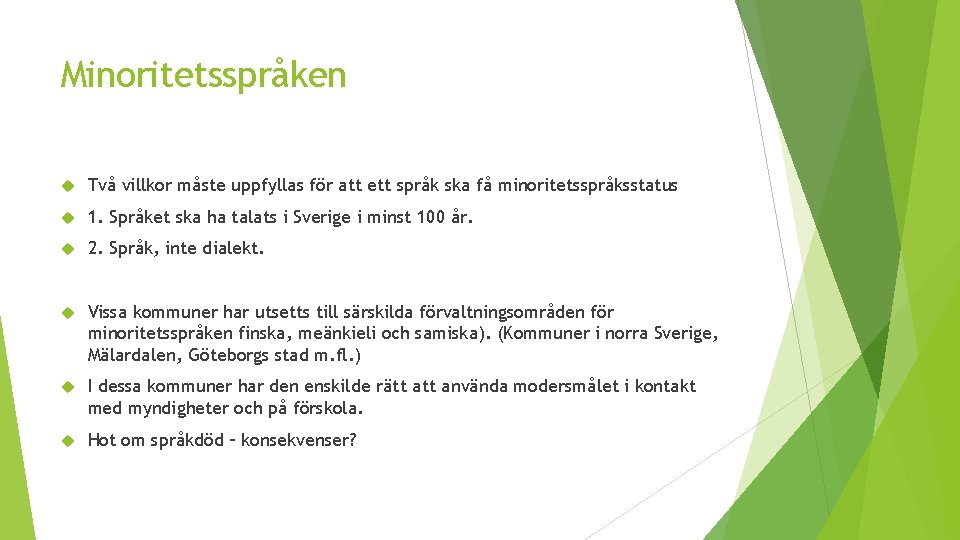 Minoritetsspråken

Två villkor måste uppfyllas för att ett språk ska få minoritetsspråksstatus

1. Språket ska ha talats i Sverige i minst 100 år.

2. Språk, inte dialekt.

Vissa kommuner har utsetts till särskilda förvaltningsområden för minoritetsspråken finska, meänkieli och samiska). (Kommuner i norra Sverige, Mälardalen, Göteborgs stad m.fl.)

I dessa kommuner har den enskilde rätt att använda modersmålet i kontakt med myndigheter och på förskola.

Hot om språkdöd – konsekvenser?